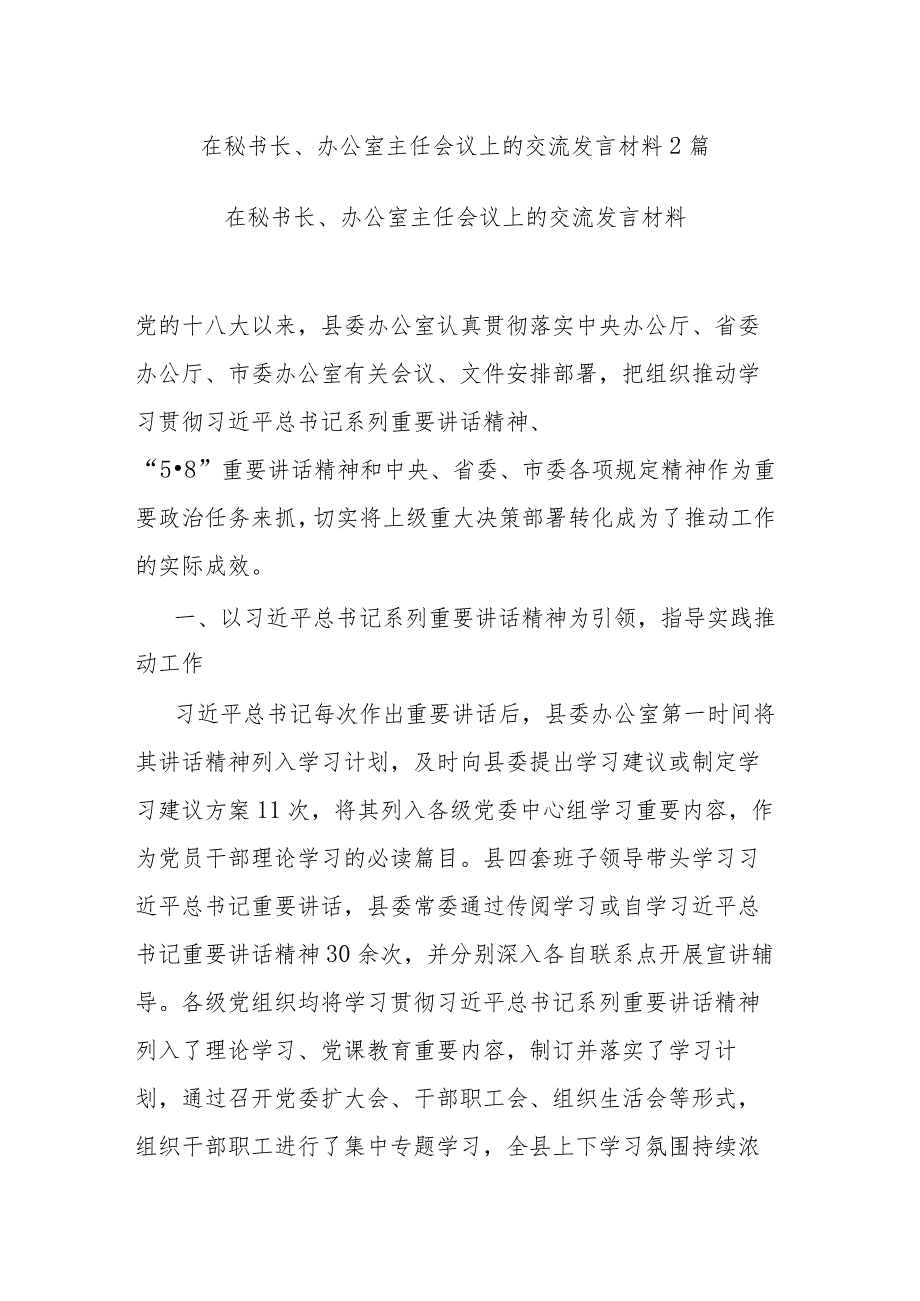 在秘书长、办公室主任会议上的交流发言材料2篇

在秘书长、办公室主任会议上的交流发言材料

党的十八大以来，县委办公室认真贯彻落实中央办公厅、省委办公厅、市委办公室有关会议、文件安排部署，把组织推动学习贯彻习近平总书记系列重要讲话精神、“5•8”重要讲话精神和中央、省委、市委各项规定精神作为重要政治任务来抓，切实将上级重大决策部署转化成为了推动工作的实际成效。

一、以习近平总书记系列重要讲话精神为引领，指导实践推动工作

习近平总书记每次作出重要讲话后，县委办公室第一时间将其讲话精神列入学习计划，及时向县委提出学习建议或制定学习建议方案11次，将其列入各级党委中心组学习重要内容，作为党员干部理论学习的必读篇目。县四套班子领导带头学习习近平总书记重要讲话，县委常委通过传阅学习或自学习近平总书记重要讲话精神30余次，并分别深入各自联系点开展宣讲辅导。各级党组织均将学习贯彻习近平总书记系列重要讲话精神列入了理论学习、党课教育重要内容，制订并落实了学习计划，通过召开党委扩大会、干部职工会、组织生活会等形式，组织干部职工进行了集中专题学习，全县上下学习氛围持续浓